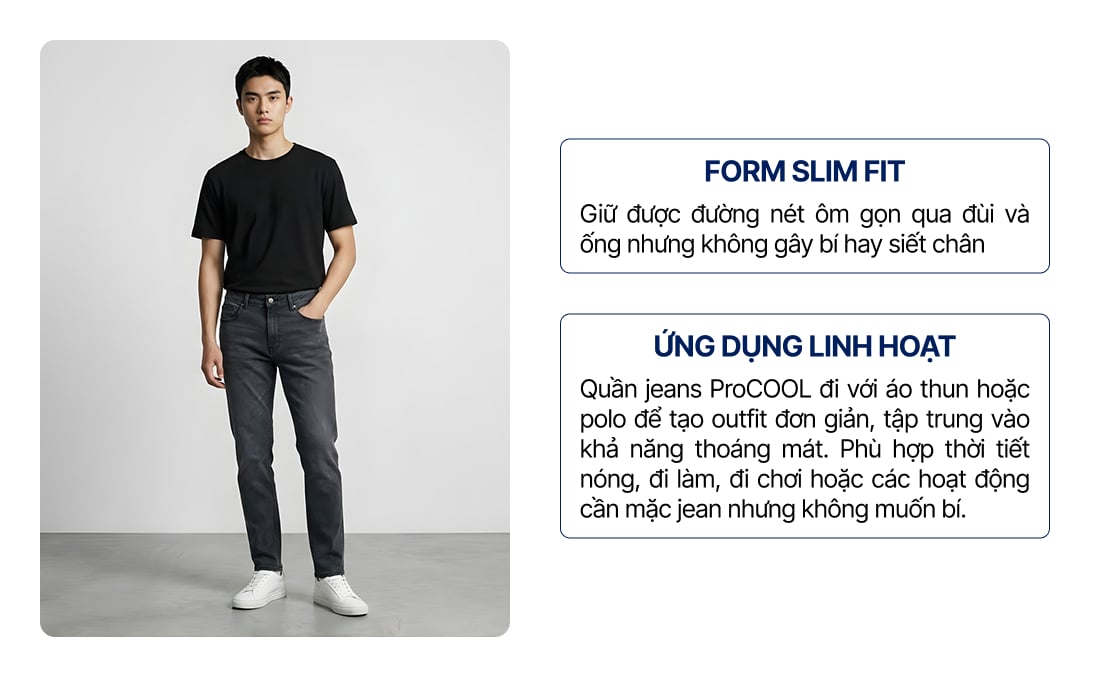 FORM SLIM FIT

Giữ được đường nét ôm gọn qua đùi và ống nhưng không gây bí hay siết chân

ỨNG DỤNG LINH HOẠT

Quần jeans ProCOOL đi với áo thun hoặc polo để tạo outfit đơn giản, tập trung vào khả năng thoáng mát. Phù hợp thời tiết nóng, đi làm, đi chơi hoặc các hoạt động cần mặc jean nhưng không muốn bí.